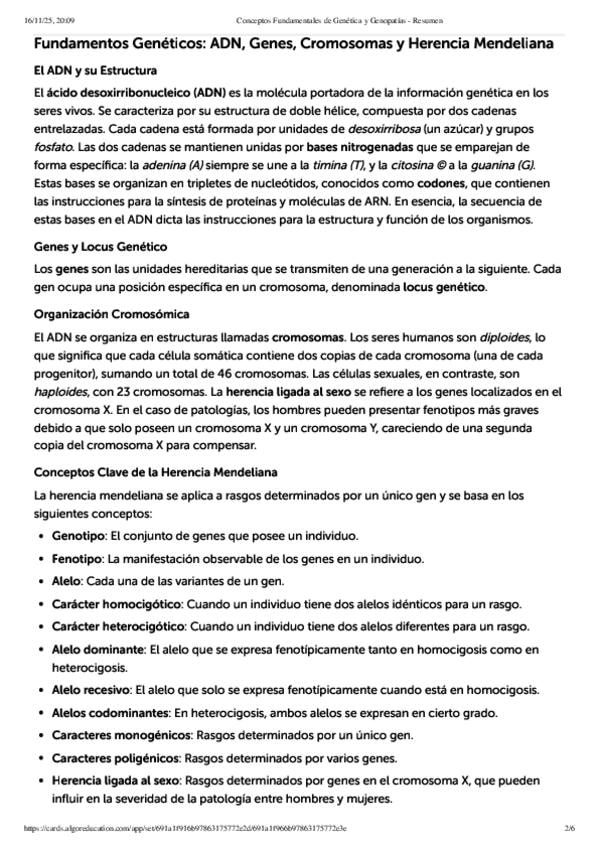 16/11/25, 20:09 Conceptos Fundamentales de Genética y Genopatías - Resumen

Fundamentos Genéticos: ADN, Genes, Cromosomas y Herencia Mendeliana

El ADN y su Estructura

El ácido desoxirribonucleico (ADN) es la molécula portadora de la información genética en los seres vivos. Se caracteriza por su estructura de doble hélice, compuesta por dos cadenas entrelazadas. Cada cadena está formada por unidades de desoxirribosa (un azúcar) y grupos fosfato. Las dos cadenas se mantienen unidas por bases nitrogenadas que se emparejan de forma específica: la adenina (A) siempre se une a la timina (T), y la citosina © a la guanina (G). Estas bases se organizan en tripletes de nucleótidos, conocidos como codones, que contienen las instrucciones para la síntesis de proteínas y moléculas de ARN. En esencia, la secuencia de estas bases en el ADN dicta las instrucciones para la estructura y función de los organismos.

Genes y Locus Genético

Los genes son las unidades hereditarias que se transmiten de una generación a la siguiente. Cada gen ocupa una posición específica en un cromosoma, denominada locus genético.

Organización Cromosómica

El ADN se organiza en estructuras llamadas cromosomas. Los seres humanos son diploides, lo que significa que cada célula somática contiene dos copias de cada cromosoma (una de cada progenitor), sumando un total de 46 cromosomas. Las células sexuales, en contraste, son haploides, con 23 cromosomas. La herencia ligada al sexo se refiere a los genes localizados en el cromosoma X. En el caso de patologías, los hombres pueden presentar fenotipos más graves debido a que solo poseen un cromosoma X y un cromosoma Y, careciendo de una segunda copia del cromosoma X para compensar.

Conceptos Clave de la Herencia Mendeliana

La herencia mendeliana se aplica a rasgos determinados por un único gen y se basa en los siguientes conceptos:

• Genotipo: El conjunto de genes que posee un individuo.
• Fenotipo: La manifestación observable de los genes en un individuo.
• Alelo: Cada una de las variantes de un gen.
• Carácter homocigótico: Cuando un individuo tiene dos alelos idénticos para un rasgo.
• Carácter heterocigótico: Cuando un individuo tiene dos alelos diferentes para un rasgo.
• Alelo dominante: El alelo que se expresa fenotípicamente tanto en homocigosis como en heterocigosis.
• Alelo recesivo: El alelo que solo se expresa fenotípicamente cuando está en homocigosis.
• Alelos codominantes: En heterocigosis, ambos alelos se expresan en cierto grado.
• Caracteres monogénicos: Rasgos determinados por un único gen.
• Caracteres poligénicos: Rasgos determinados por varios genes.
• Herencia ligada al sexo: Rasgos determinados por genes en el cromosoma X, que pueden influir en la severidad de la patología entre hombres y mujeres.

https://cards.algoreducation.com/app/set/691a1f916b97863175772e2d/691a1f966b97863175772e3e 2/6